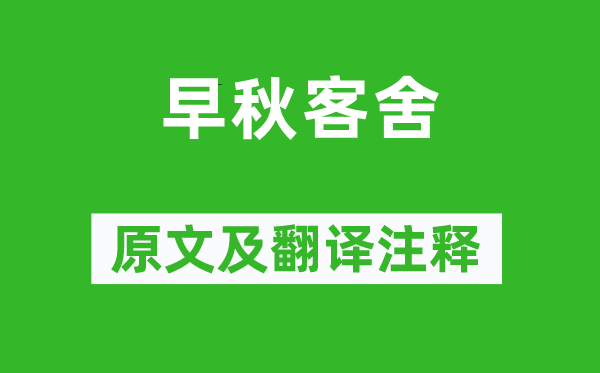 早秋客舍

原文及翻译注释